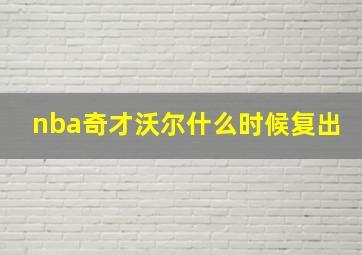 nba奇才沃尔什么时候复出